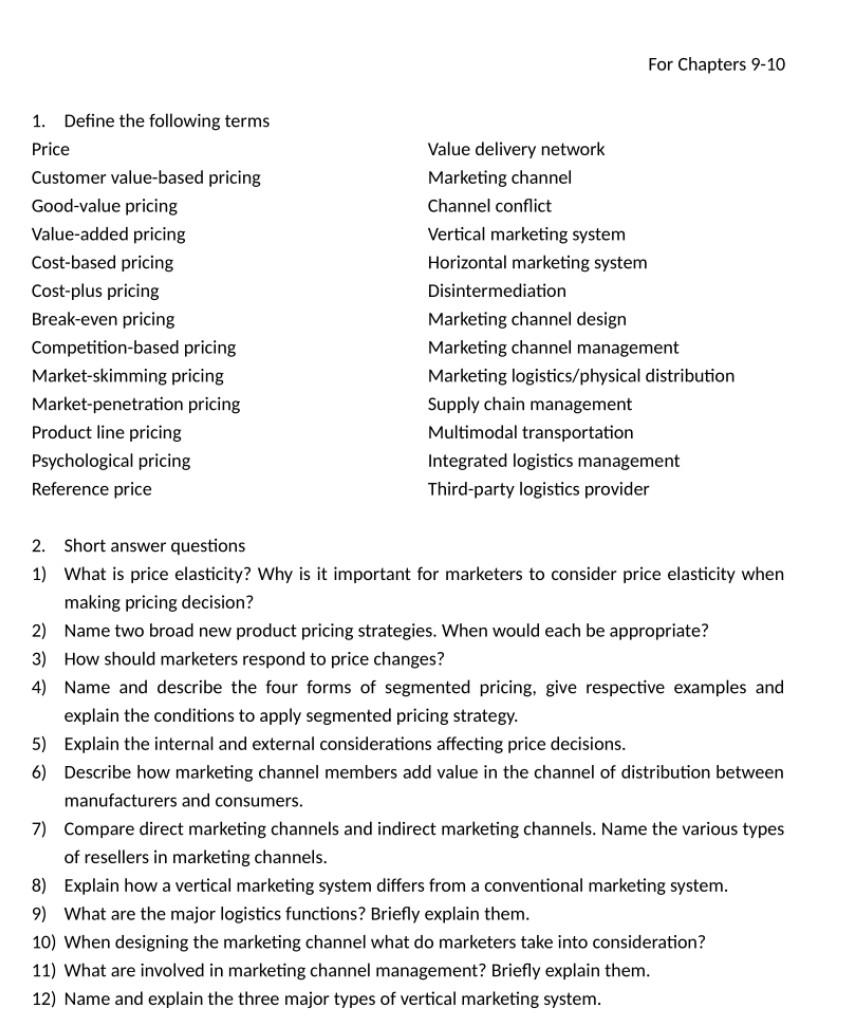 For Chapters 9-10

1. Define the following terms

Price
Customer value-based pricing
Good-value pricing
Value-added pricing
Cost-based pricing
Cost-plus pricing
Break-even pricing
Competition-based pricing
Market-skimming pricing
Market-penetration pricing
Product line pricing
Psychological pricing
Reference price

Value delivery network
Marketing channel
Channel conflict
Vertical marketing system
Horizontal marketing system
Disintermediation
Marketing channel design
Marketing channel management
Marketing logistics/physical distribution
Supply chain management
Multimodal transportation
Integrated logistics management
Third-party logistics provider

2. Short answer questions
1) What is price elasticity? Why is it important for marketers to consider price elasticity when making pricing decision?
2) Name two broad new product pricing strategies. When would each be appropriate?
3) How should marketers respond to price changes?
4) Name and describe the four forms of segmented pricing, give respective examples and explain the conditions to apply segmented pricing strategy.
5) Explain the internal and external considerations affecting price decisions.
6) Describe how marketing channel members add value in the channel of distribution between manufacturers and consumers.
7) Compare direct marketing channels and indirect marketing channels. Name the various types of resellers in marketing channels.
8) Explain how a vertical marketing system differs from a conventional marketing system.
9) What are the major logistics functions? Briefly explain them.
10) When designing the marketing channel what do marketers take into consideration?
11) What are involved in marketing channel management? Briefly explain them.
12) Name and explain the three major types of vertical marketing system.